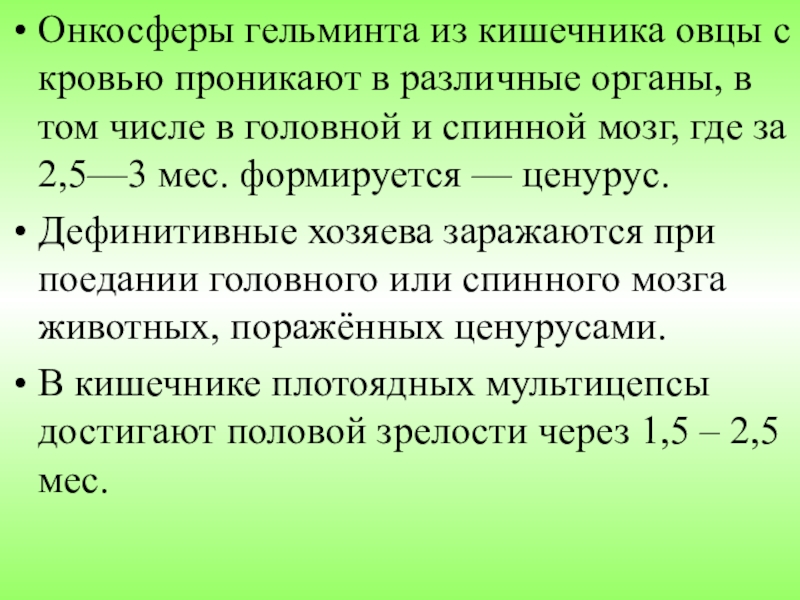 • Онкосферы гельминта из кишечника овцы с кровью проникают в различные органы, в том числе в головной и спинной мозг, где за 2,5—3 мес. формируется — ценурус.

• Дефинитивные хозяева заражаются при поедании головного или спинного мозга животных, поражённых ценурусами.

• В кишечнике плотоядных мультицепсы достигают половой зрелости через 1,5 – 2,5 мес.